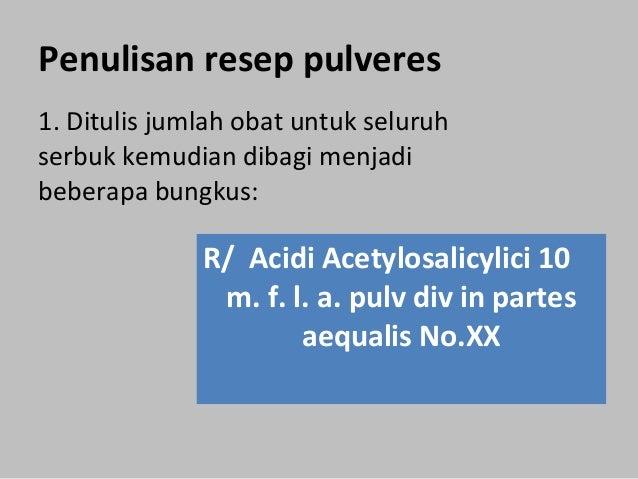 Penulisan resep pulveres

1. Ditulis jumlah obat untuk seluruh serbuk kemudian dibagi menjadi beberapa bungkus:

R/ Acidi Acetylosalicylici 10
m. f. l. a. pulv div in partes
aequalis No.XX